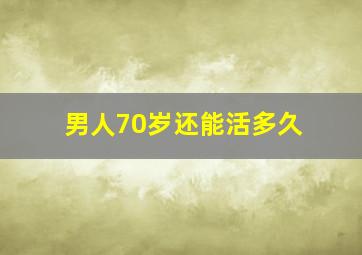 男人70岁还能活多久